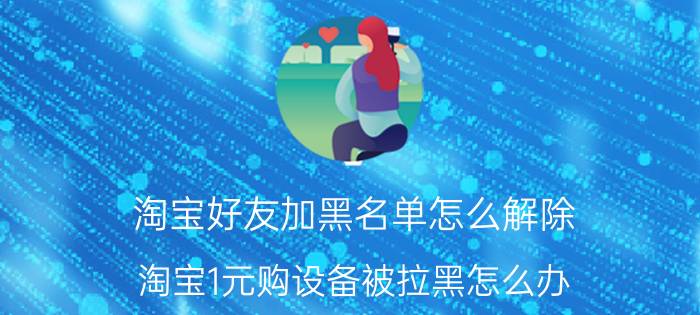 淘宝好友加黑名单怎么解除

淘宝1元购设备被拉黑怎么办